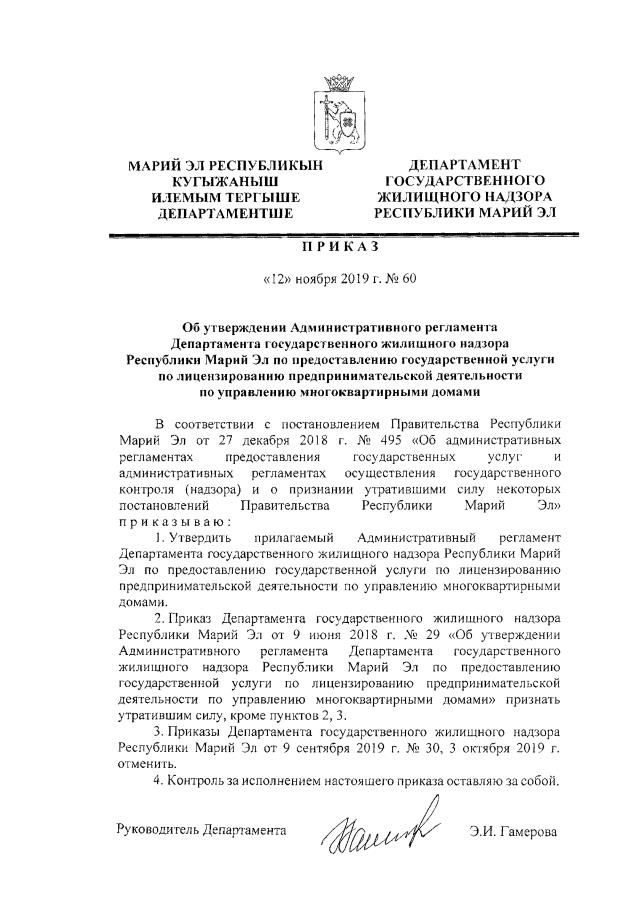 МАРИЙ ЭЛ РЕСПУБЛИКЫН КУГЫЖАНЫШ ИЛЕМЫМ ТЕРГЫШЕ ДЕПАРТАМЕНТШЕ

ДЕПАРТАМЕНТ ГОСУДАРСТВЕННОГО ЖИЛИЩНОГО НАДЗОРА РЕСПУБЛИКИ МАРИЙ ЭЛ

ПРИКАЗ

«12» ноября 2019 г. № 60

Об утверждении Административного регламента Департамента государственного жилищного надзора Республики Марий Эл по предоставлению государственной услуги по лицензированию предпринимательской деятельности по управлению многоквартирными домами

В соответствии с постановлением Правительства Республики Марий Эл от 27 декабря 2018 г. № 495 «Об административных регламентах предоставления государственных услуг и административных регламентах осуществления государственного контроля (надзора) и о признании утратившими силу некоторых постановлений Правительства Республики Марий Эл» приказываю:

1. Утвердить прилагаемый Административный регламент Департамента государственного жилищного надзора Республики Марий Эл по предоставлению государственной услуги по лицензированию предпринимательской деятельности по управлению многоквартирными домами.

2. Приказ Департамента государственного жилищного надзора Республики Марий Эл от 9 июня 2018 г. № 29 «Об утверждении Административного регламента Департамента государственного жилищного надзора Республики Марий Эл по предоставлению государственной услуги по лицензированию предпринимательской деятельности по управлению многоквартирными домами» признать утратившим силу, кроме пунктов 2, 3.

3. Приказы Департамента государственного жилищного надзора Республики Марий Эл от 9 сентября 2019 г. № 30, 3 октября 2019 г. отменить.

4. Контроль за исполнением настоящего приказа оставляю за собой.

Руководитель Департамента

Э.И. Гамерова